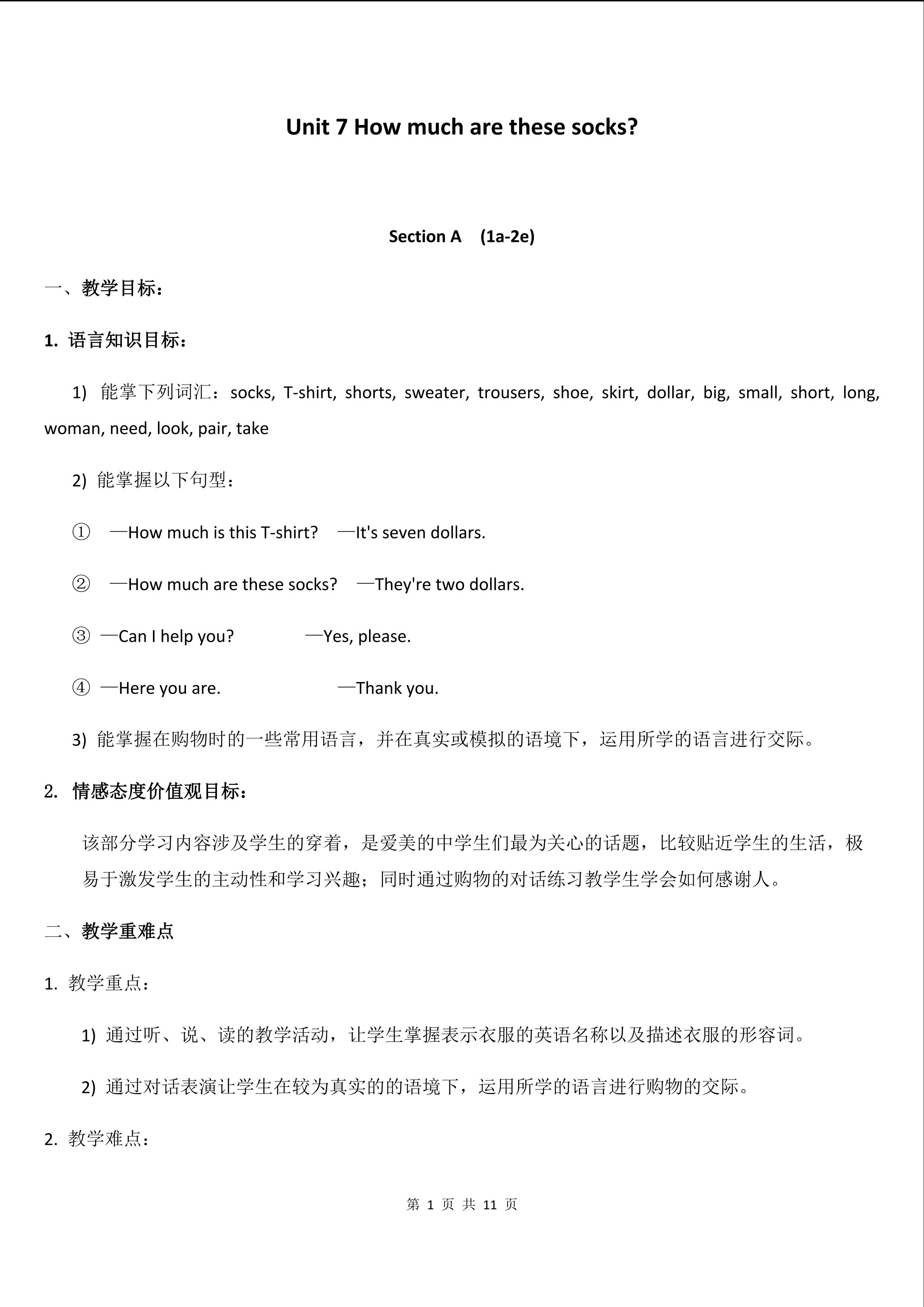 Unit 7 How much are these socks?

Section A (1a-2e)

一、教学目标：

1. 语言知识目标：

1) 能掌下列词汇：socks, T-shirt, shorts, sweater, trousers, shoe, skirt, dollar, big, small, short, long, woman, need, look, pair, take

2) 能掌握以下句型：

① —How much is this T-shirt? —It's seven dollars.

② —How much are these socks? —They're two dollars.

③ —Can I help you? —Yes, please.

④ —Here you are. —Thank you.

3) 能掌握在购物时的一些常用语言，并在真实或模拟的语境下，运用所学的语言进行交际。

2. 情感态度价值观目标：

该部分学习内容涉及学生的穿着，是爱美的中学生们最为关心的话题，比较贴近学生的生活，极易于激发学生的主动性和学习兴趣；同时通过购物的对话练习教学生学会如何感谢人。

二、教学重难点

1. 教学重点：

1) 通过听、说、读的教学活动，让学生掌握表示衣服的英语名称以及描述衣服的形容词。

2) 通过对话表演让学生在较为真实的的语境下，运用所学的语言进行购物的交际。

2. 教学难点：

第 1 页 共 11 页